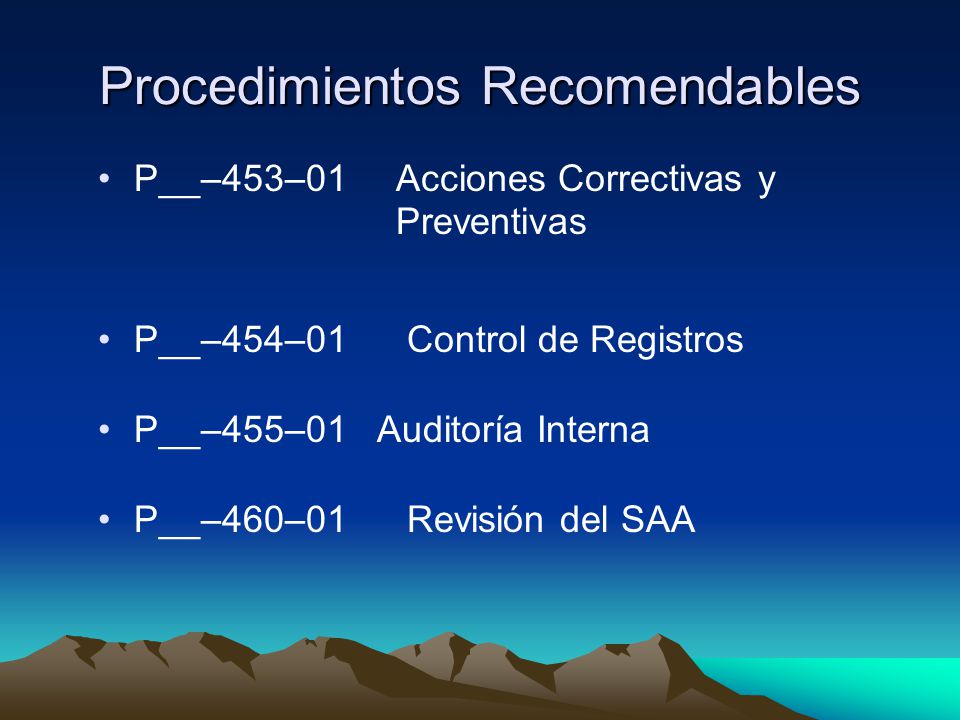 Procedimientos Recomendables

• P__–453–01 Acciones Correctivas y Preventivas

• P__–454–01 Control de Registros

• P__–455–01 Auditoría Interna

• P__–460–01 Revisión del SAA